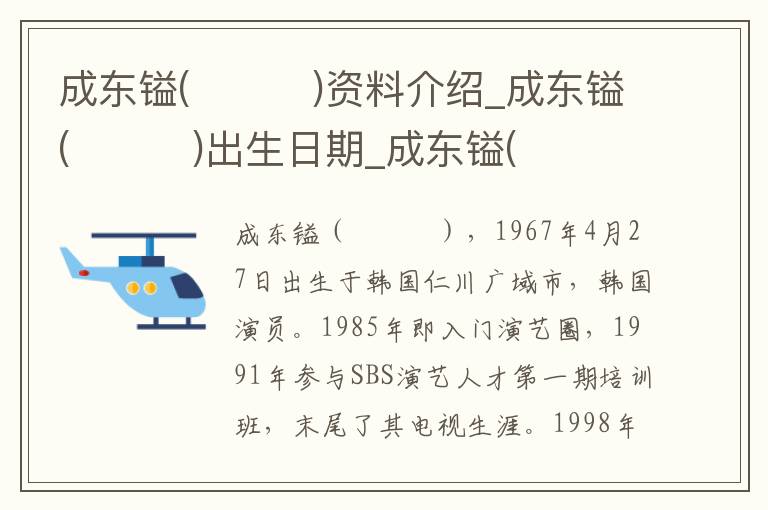 成东镒(          )资料介绍_成东镒(          )出生日期_成东镒(

成东镒（          ），1967年4月27日出生于韩国仁川广域市，韩国演员。1985年即入门演艺圈，1991年参与SBS演艺人才第一期培训班，末尾了其电视生涯。1998年